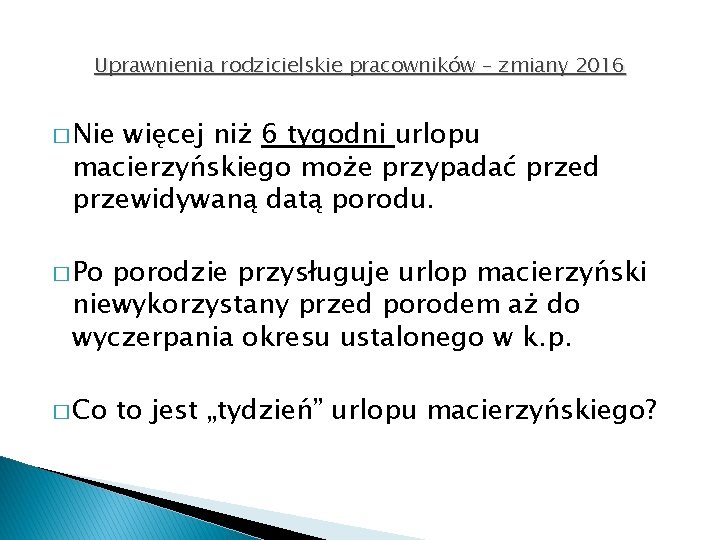 Uprawnienia rodzicielskie pracowników – zmiany 2016

□ Nie więcej niż 6 tygodni urlopu macierzyńskiego może przypadać przed przewidywaną datą porodu.

□ Po porodzie przysługuje urlop macierzyński niewykorzystany przed porodem aż do wyczerpania okresu ustalonego w k.p.

□ Co to jest „tydzień” urlopu macierzyńskiego?